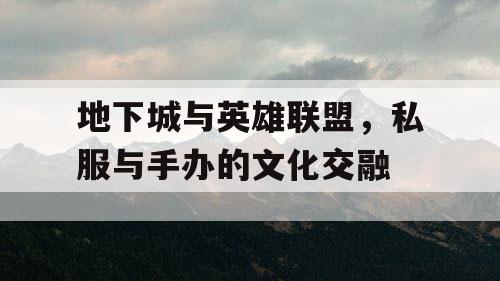 地下城与英雄联盟，私服与手办的文化交融